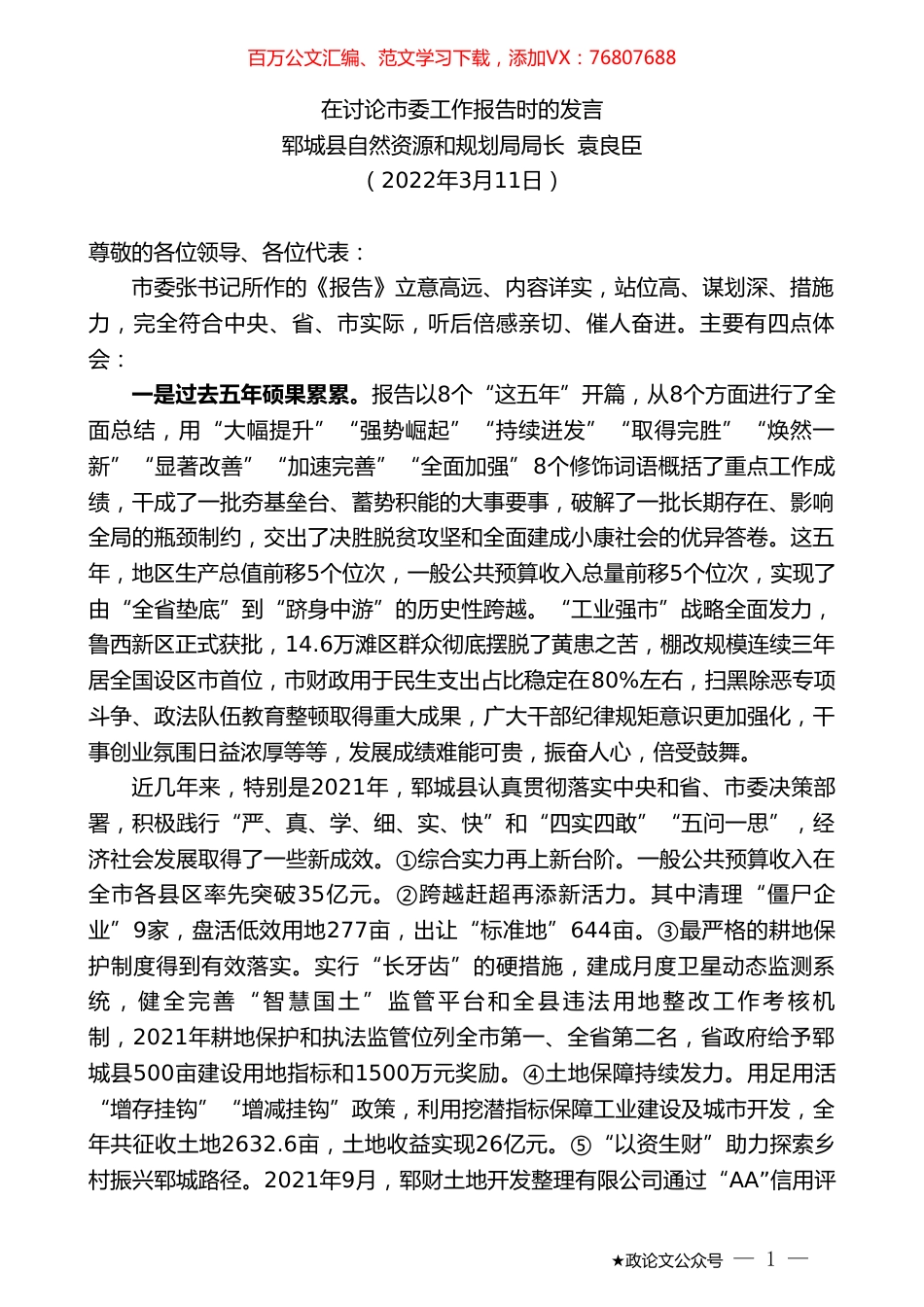 百万公文汇编、范文学习下载，添加VX：76807688

在讨论市委工作报告时的发言
郓城县自然资源和规划局局长 袁良臣
（2022年3月11日）

尊敬的各位领导、各位代表：

市委张书记所作的《报告》立意高远、内容详实，站位高、谋划深、措施力，完全符合中央、省、市实际，听后倍感亲切、催人奋进。主要有四点体会：

一是过去五年硕果累累。报告以8个“这五年”开篇，从8个方面进行了全面总结，用“大幅提升”“强势崛起”“持续迸发”“取得完胜”“焕然一新”“显著改善”“加速完善”“全面加强”8个修饰词语概括了重点工作成绩，干成了一批夯基垒台、蓄势积能的大事要事，破解了一批长期存在、影响全局的瓶颈制约，交出了决胜脱贫攻坚和全面建成小康社会的优异答卷。这五年，地区生产总值前移5个位次，一般公共预算收入总量前移5个位次，实现了由“全省垫底”到“跻身中游”的历史性跨越。“工业强市”战略全面发力，鲁西新区正式获批，14.6万滩区群众彻底摆脱了黄患之苦，棚改规模连续三年居全国设区市首位，市财政用于民生支出占比稳定在80%左右，扫黑除恶专项斗争、政法队伍教育整顿取得重大成果，广大干部纪律规矩意识更加强化，干事创业氛围日益浓厚等等，发展成绩难能可贵，振奋人心，倍受鼓舞。

近几年来，特别是2021年，郓城县认真贯彻落实中央和省、市委决策部署，积极践行“严、真、学、细、实、快”和“四实四敢”“五问一思”，经济社会发展取得了一些新成效。①综合实力再上新台阶。一般公共预算收入在全市各县区率先突破35亿元。②跨越赶超再添新活力。其中清理“僵尸企业”9家，盘活低效用地277亩，出让“标准地”644亩。③最严格的耕地保护制度得到有效落实。实行“长牙齿”的硬措施，建成月度卫星动态监测系统，健全完善“智慧国土”监管平台和全县违法用地整改工作考核机制，2021年耕地保护和执法监管位列全市第一、全省第二名，省政府给予郓城县500亩建设用地指标和1500万元奖励。④土地保障持续发力。用足用活“增存挂钩”“增减挂钩”政策，利用挖潜指标保障工业建设及城市开发，全年共征收土地2632.6亩，土地收益实现26亿元。⑤“以资生财”助力探索乡村振兴郓城路径。2021年9月，郓财土地开发整理有限公司通过“AA”信用评

★政论文公众号 — 1 —